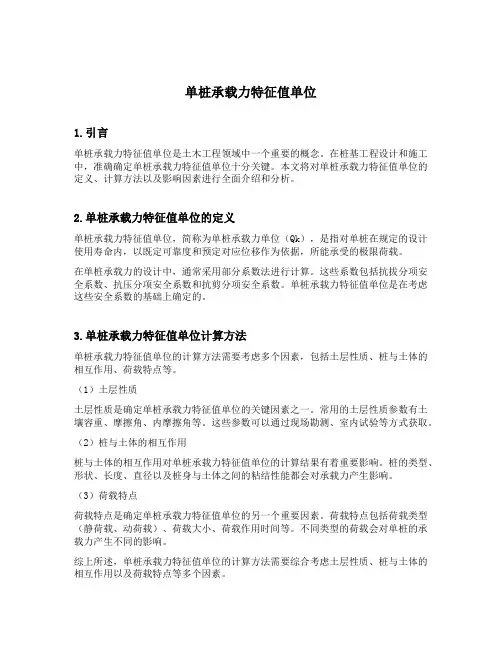 单桩承载力特征值单位

1. 引言

单桩承载力特征值单位是土木工程领域中一个重要的概念。在桩基工程设计和施工中，准确确定单桩承载力特征值单位十分关键。本文将对单桩承载力特征值单位的定义、计算方法以及影响因素进行全面介绍和分析。

2. 单桩承载力特征值单位的定义

单桩承载力特征值单位，简称为单桩承载力单位（Qk），是指对单桩在规定的设计使用寿命内，以既定可靠度和预定对应位移作为依据，所能承受的极限荷载。

在单桩承载力的设计中，通常采用部分系数法进行计算。这些系数包括抗拔分项安全系数、抗压分项安全系数和抗剪分项安全系数。单桩承载力特征值单位是在考虑这些安全系数的基础上确定的。

3. 单桩承载力特征值单位计算方法

单桩承载力特征值单位的计算方法需要考虑多个因素，包括土层性质、桩与土体的相互作用、荷载特点等。

（1）土层性质

土层性质是确定单桩承载力特征值单位的关键因素之一。常用的土层性质参数有土壤容重、摩擦角、内摩擦角等。这些参数可以通过现场勘测、室内试验等方式获取。

（2）桩与土体的相互作用

桩与土体的相互作用对单桩承载力特征值单位的计算结果有着重要影响。桩的类型、形状、长度、直径以及桩身与土体之间的粘结性能都会对承载力产生影响。

（3）荷载特点

荷载特点是确定单桩承载力特征值单位的另一个重要因素。荷载特点包括荷载类型（静荷载、动荷载）、荷载大小、荷载作用时间等。不同类型的荷载会对单桩的承载力产生不同的影响。

综上所述，单桩承载力特征值单位的计算方法需要综合考虑土层性质、桩与土体的相互作用以及荷载特点等多个因素。